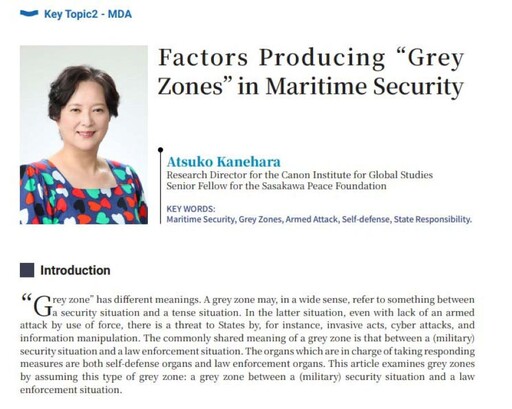 Key Topic2 - MDA

Factors Producing “Grey Zones” in Maritime Security

Atsuko Kanehara
Research Director for the Canon Institute for Global Studies
Senior Fellow for the Sasakawa Peace Foundation

KEY WORDS:
Maritime Security, Grey Zones, Armed Attack, Self-defense, State Responsibility.

Introduction

“Grey zone” has different meanings. A grey zone may, in a wide sense, refer to something between a security situation and a tense situation. In the latter situation, even with lack of an armed attack by use of force, there is a threat to States by, for instance, invasive acts, cyber attacks, and information manipulation. The commonly shared meaning of a grey zone is that between a (military) security situation and a law enforcement situation. The organs which are in charge of taking responding measures are both self-defense organs and law enforcement organs. This article examines grey zones by assuming this type of grey zone: a grey zone between a (military) security situation and a law enforcement situation.